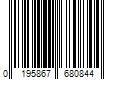 0 195867 680844